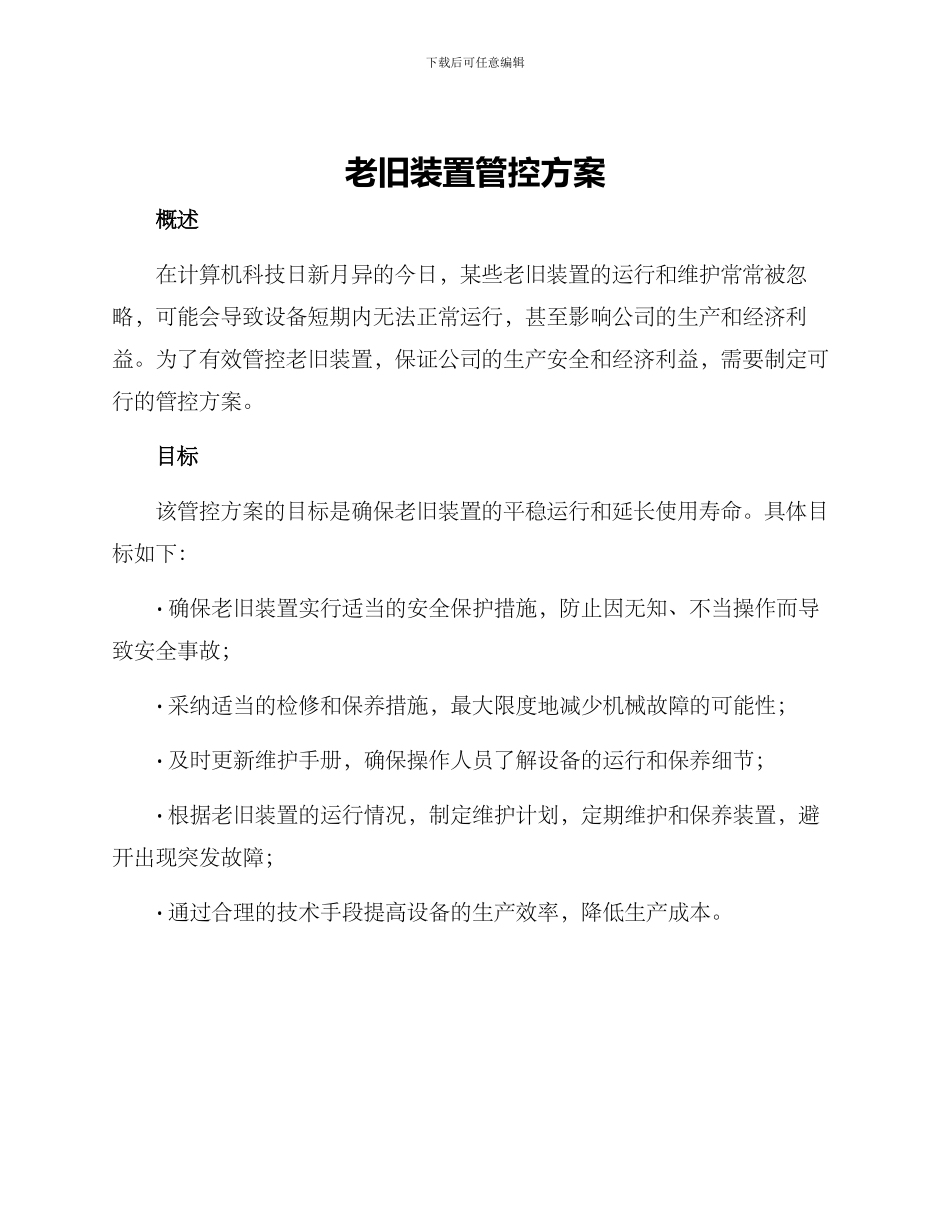 下载后可任意编辑

老旧装置管控方案

概述

在计算机科技日新月异的今日，某些老旧装置的运行和维护常常被忽略，可能会导致设备短期内无法正常运行，甚至影响公司的生产和经济利益。为了有效管控老旧装置，保证公司的生产安全和经济利益，需要制定可行的管控方案。

目标

该管控方案的目标是确保老旧装置的平稳运行和延长使用寿命。具体目标如下：

· 确保老旧装置实行适当的安全保护措施，防止因无知、不当操作而导致安全事故；

· 采纳适当的检修和保养措施，最大限度地减少机械故障的可能性；

· 及时更新维护手册，确保操作人员了解设备的运行和保养细节；

· 根据老旧装置的运行情况，制定维护计划，定期维护和保养装置，避开出现突发故障；

· 通过合理的技术手段提高设备的生产效率，降低生产成本。